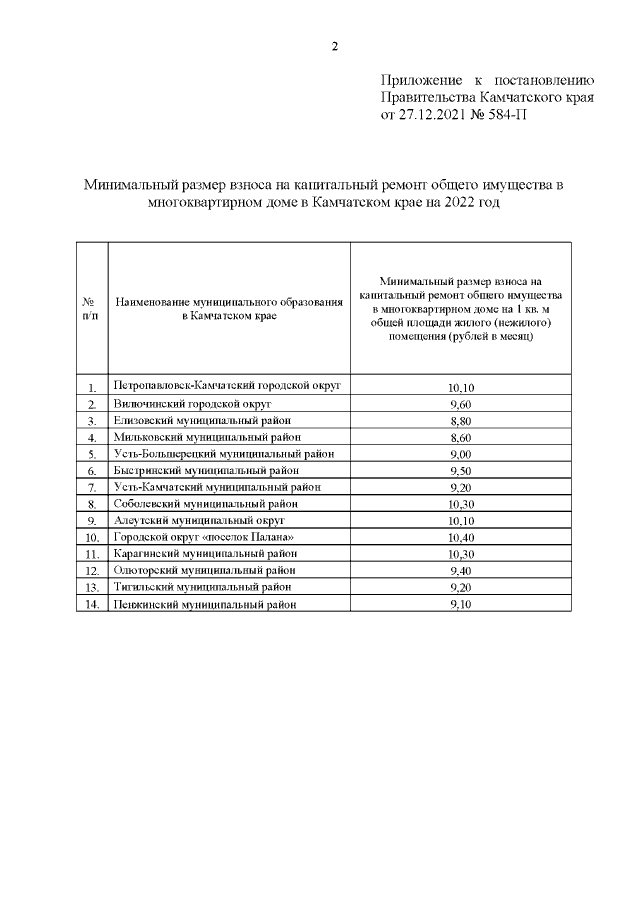 2

Приложение к постановлению Правительства Камчатского края от 27.12.2021 № 584-П

Минимальный размер взноса на капитальный ремонт общего имущества в многоквартирном доме в Камчатском крае на 2022 год

| № п/п | Наименование муниципального образования в Камчатском крае | Минимальный размер взноса на капитальный ремонт общего имущества в многоквартирном доме на 1 кв. м общей площади жилого (нежилого) помещения (рублей в месяц) |
|---|---|---|
| 1. | Петропавловск-Камчатский городской округ | 10,10 |
| 2. | Вилючинский городской округ | 9,60 |
| 3. | Елизовский муниципальный район | 8,80 |
| 4. | Мильковский муниципальный район | 8,60 |
| 5. | Усть-Большерецкий муниципальный район | 9,00 |
| 6. | Быстринский муниципальный район | 9,50 |
| 7. | Усть-Камчатский муниципальный район | 9,20 |
| 8. | Соболевский муниципальный район | 10,30 |
| 9. | Алеутский муниципальный округ | 10,10 |
| 10. | Городской округ «поселок Палана» | 10,40 |
| 11. | Карагинский муниципальный район | 10,30 |
| 12. | Олюторский муниципальный район | 9,40 |
| 13. | Тигильский муниципальный район | 9,20 |
| 14. | Пенжинский муниципальный район | 9,10 |